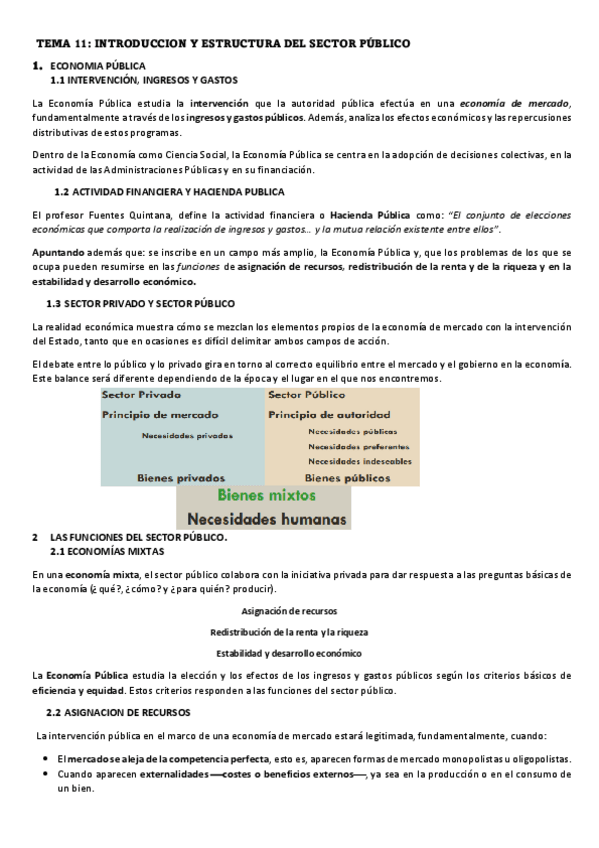 TEMA 11: INTRODUCCION Y ESTRUCTURA DEL SECTOR PÚBLICO

1. ECONOMIA PÚBLICA
1.1 INTERVENCIÓN, INGRESOS Y GASTOS

La Economía Pública estudia la intervención que la autoridad pública efectúa en una economía de mercado, fundamentalmente a través de los ingresos y gastos públicos. Además, analiza los efectos económicos y las repercusiones distributivas de estos programas.

Dentro de la Economía como Ciencia Social, la Economía Pública se centra en la adopción de decisiones colectivas, en la actividad de las Administraciones Públicas y en su financiación.

1.2 ACTIVIDAD FINANCIERA Y HACIENDA PUBLICA

El profesor Fuentes Quintana, define la actividad financiera o Hacienda Pública como: "El conjunto de elecciones económicas que comporta la realización de ingresos y gastos... y la mutua relación existente entre ellos".

Apuntando además que: se inscribe en un campo más amplio, la Economía Pública y, que los problemas de los que se ocupa pueden resumirse en las funciones de asignación de recursos, redistribución de la renta y de la riqueza y en la estabilidad y desarrollo económico.

1.3 SECTOR PRIVADO Y SECTOR PÚBLICO

La realidad económica muestra cómo se mezclan los elementos propios de la economía de mercado con la intervención del Estado, tanto que en ocasiones es difícil delimitar ambos campos de acción.

El debate entre lo público y lo privado gira en torno al correcto equilibrio entre el mercado y el gobierno en la economía. Este balance será diferente dependiendo de la época y el lugar en el que nos encontremos.

Sector Privado
Principio de mercado
Necesidades privadas
Bienes privados

Sector Público
Principio de autoridad
Necesidades públicas
Necesidades preferentes
Necesidades indeseables
Bienes públicos

Bienes mixtos
Necesidades humanas

2 LAS FUNCIONES DEL SECTOR PÚBLICO.
2.1 ECONOMÍAS MIXTAS

En una economía mixta, el sector público colabora con la iniciativa privada para dar respuesta a las preguntas básicas de la economía (¿qué?, ¿cómo? y ¿para quién? producir).

Asignación de recursos

Redistribución de la renta y la riqueza

Estabilidad y desarrollo económico

La Economía Pública estudia la elección y los efectos de los ingresos y gastos públicos según los criterios básicos de eficiencia y equidad. Estos criterios responden a las funciones del sector público.

2.2 ASIGNACION DE RECURSOS

La intervención pública en el marco de una economía de mercado estará legitimada, fundamentalmente, cuando:

• El mercado se aleja de la competencia perfecta, esto es, aparecen formas de mercado monopolistas u oligopolistas.
• Cuando aparecen externalidades —costes o beneficios externos—, ya sea en la producción o en el consumo de un bien.